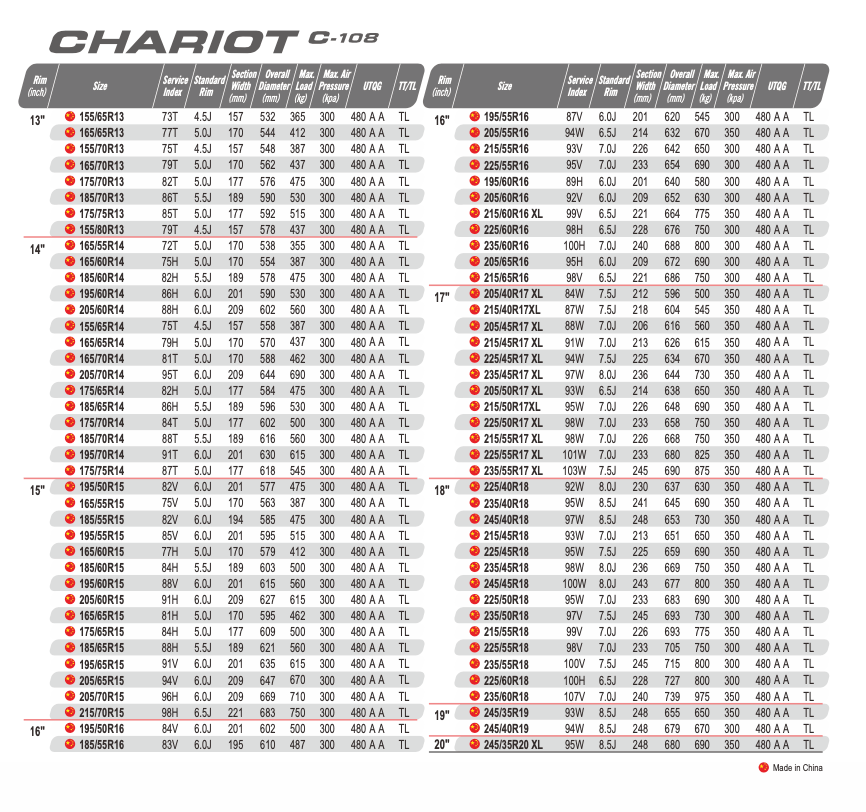 CHARIOT C-108

| Rim (inch) | Size | Service Index | Standard Rim | Section Width (mm) | Overall Diameter (mm) | Max. Load (kg) | Max. Air Pressure (kpa) | UTQG | TT/TL |
|---|---|---|---|---|---|---|---|---|---|
| 13" | 155/65R13 | 73T | 4.5J | 157 | 532 | 365 | 300 | 480 A A | TL |
| | 165/65R13 | 77T | 5.0J | 170 | 544 | 412 | 300 | 480 A A | TL |
| | 155/70R13 | 75T | 4.5J | 157 | 548 | 387 | 300 | 480 A A | TL |
| | 165/70R13 | 79T | 5.0J | 170 | 562 | 437 | 300 | 480 A A | TL |
| | 175/70R13 | 82T | 5.0J | 177 | 576 | 475 | 300 | 480 A A | TL |
| | 185/70R13 | 86T | 5.5J | 189 | 590 | 530 | 300 | 480 A A | TL |
| | 175/75R13 | 85T | 5.0J | 177 | 592 | 515 | 300 | 480 A A | TL |
| | 155/80R13 | 79T | 4.5J | 157 | 578 | 437 | 300 | 480 A A | TL |
| 14" | 165/55R14 | 72T | 5.0J | 170 | 538 | 355 | 300 | 480 A A | TL |
| | 165/60R14 | 75H | 5.0J | 170 | 554 | 387 | 300 | 480 A A | TL |
| | 185/60R14 | 82H | 5.5J | 189 | 578 | 475 | 300 | 480 A A | TL |
| | 195/60R14 | 86H | 6.0J | 201 | 590 | 530 | 300 | 480 A A | TL |
| | 205/60R14 | 88H | 6.0J | 209 | 602 | 560 | 300 | 480 A A | TL |
| | 155/65R14 | 75T | 4.5J | 157 | 558 | 387 | 300 | 480 A A | TL |
| | 165/65R14 | 79H | 5.0J | 170 | 570 | 437 | 300 | 480 A A | TL |
| | 165/70R14 | 81T | 5.0J | 170 | 588 | 462 | 300 | 480 A A | TL |
| | 205/70R14 | 95T | 6.0J | 209 | 644 | 690 | 300 | 480 A A | TL |
| | 175/65R14 | 82H | 5.0J | 177 | 584 | 475 | 300 | 480 A A | TL |
| | 185/65R14 | 86H | 5.5J | 189 | 596 | 530 | 300 | 480 A A | TL |
| | 175/70R14 | 84T | 5.0J | 177 | 602 | 500 | 300 | 480 A A | TL |
| | 185/70R14 | 88T | 5.5J | 189 | 616 | 560 | 300 | 480 A A | TL |
| | 195/70R14 | 91T | 6.0J | 201 | 630 | 615 | 300 | 480 A A | TL |
| | 175/75R14 | 87T | 5.0J | 177 | 618 | 545 | 300 | 480 A A | TL |
| 15" | 195/50R15 | 82V | 6.0J | 201 | 577 | 475 | 300 | 480 A A | TL |
| | 165/55R15 | 75V | 5.0J | 170 | 563 | 387 | 300 | 480 A A | TL |
| | 185/55R15 | 82V | 6.0J | 194 | 585 | 475 | 300 | 480 A A | TL |
| | 195/55R15 | 85V | 6.0J | 201 | 595 | 515 | 300 | 480 A A | TL |
| | 165/60R15 | 77H | 5.0J | 170 | 579 | 412 | 300 | 480 A A | TL |
| | 185/60R15 | 84H | 5.5J | 189 | 603 | 500 | 300 | 480 A A | TL |
| | 195/60R15 | 88V | 6.0J | 201 | 615 | 560 | 300 | 480 A A | TL |
| | 205/60R15 | 91H | 6.0J | 209 | 627 | 615 | 300 | 480 A A | TL |
| | 165/65R15 | 81H | 5.0J | 170 | 595 | 462 | 300 | 480 A A | TL |
| | 175/65R15 | 84H | 5.0J | 177 | 609 | 500 | 300 | 480 A A | TL |
| | 185/65R15 | 88H | 5.5J | 189 | 621 | 560 | 300 | 480 A A | TL |
| | 195/65R15 | 91V | 6.0J | 201 | 635 | 615 | 300 | 480 A A | TL |
| | 205/65R15 | 94V | 6.0J | 209 | 647 | 670 | 300 | 480 A A | TL |
| | 205/70R15 | 96H | 6.0J | 209 | 669 | 710 | 300 | 480 A A | TL |
| | 215/70R15 | 98H | 6.5J | 221 | 683 | 750 | 300 | 480 A A | TL |
| 16" | 195/50R16 | 84V | 6.0J | 201 | 602 | 500 | 300 | 480 A A | TL |
| | 185/55R16 | 83V | 6.0J | 195 | 610 | 487 | 300 | 480 A A | TL |

| Rim (inch) | Size | Service Index | Standard Rim | Section Width (mm) | Overall Diameter (mm) | Max. Load (kg) | Max. Air Pressure (kpa) | UTQG | TT/TL |
|---|---|---|---|---|---|---|---|---|---|
| 16" | 195/55R16 | 87V | 6.0J | 201 | 620 | 545 | 300 | 480 A A | TL |
| | 205/55R16 | 94W | 6.5J | 214 | 632 | 670 | 350 | 480 A A | TL |
| | 215/55R16 | 93V | 7.0J | 226 | 642 | 650 | 300 | 480 A A | TL |
| | 225/55R16 | 95V | 7.0J | 233 | 654 | 690 | 300 | 480 A A | TL |
| | 195/60R16 | 89H | 6.0J | 201 | 640 | 580 | 300 | 480 A A | TL |
| | 205/60R16 | 92V | 6.0J | 209 | 652 | 630 | 300 | 480 A A | TL |
| | 215/60R16 XL | 99V | 6.5J | 221 | 664 | 775 | 350 | 480 A A | TL |
| | 225/60R16 | 98H | 6.5J | 228 | 676 | 750 | 300 | 480 A A | TL |
| | 235/60R16 | 100H | 7.0J | 240 | 688 | 800 | 300 | 480 A A | TL |
| | 205/65R16 | 95H | 6.0J | 209 | 672 | 690 | 300 | 480 A A | TL |
| | 215/65R16 | 98V | 6.5J | 221 | 686 | 750 | 300 | 480 A A | TL |
| 17" | 205/40R17 XL | 84W | 7.5J | 212 | 596 | 500 | 350 | 480 A A | TL |
| | 215/40R17XL | 87W | 7.5J | 218 | 604 | 545 | 350 | 480 A A | TL |
| | 205/45R17 XL | 88W | 7.0J | 206 | 616 | 560 | 350 | 480 A A | TL |
| | 215/45R17 XL | 91W | 7.0J | 213 | 626 | 615 | 350 | 480 A A | TL |
| | 225/45R17 XL | 94W | 7.5J | 225 | 634 | 670 | 350 | 480 A A | TL |
| | 235/45R17 XL | 97W | 8.0J | 236 | 644 | 730 | 350 | 480 A A | TL |
| | 205/50R17 XL | 93W | 6.5J | 214 | 638 | 650 | 350 | 480 A A | TL |
| | 215/50R17XL | 95W | 7.0J | 226 | 648 | 690 | 350 | 480 A A | TL |
| | 225/50R17 XL | 98W | 7.0J | 233 | 658 | 750 | 350 | 480 A A | TL |
| | 215/55R17 XL | 98W | 7.0J | 226 | 668 | 750 | 350 | 480 A A | TL |
| | 225/55R17 XL | 101W | 7.0J | 233 | 680 | 825 | 350 | 480 A A | TL |
| | 235/55R17 XL | 103W | 7.5J | 245 | 690 | 875 | 350 | 480 A A | TL |
| 18" | 225/40R18 | 92W | 8.0J | 230 | 637 | 630 | 350 | 480 A A | TL |
| | 235/40R18 | 95W | 8.5J | 241 | 645 | 690 | 350 | 480 A A | TL |
| | 245/40R18 | 97W | 8.5J | 248 | 653 | 730 | 350 | 480 A A | TL |
| | 215/45R18 | 93W | 7.0J | 213 | 651 | 650 | 350 | 480 A A | TL |
| | 225/45R18 | 95W | 7.5J | 225 | 659 | 690 | 350 | 480 A A | TL |
| | 235/45R18 | 98W | 8.0J | 236 | 669 | 750 | 350 | 480 A A | TL |
| | 245/45R18 | 100W | 8.0J | 243 | 677 | 800 | 350 | 480 A A | TL |
| | 225/50R18 | 95W | 7.0J | 233 | 683 | 690 | 300 | 480 A A | TL |
| | 235/50R18 | 97V | 7.5J | 245 | 693 | 730 | 300 | 480 A A | TL |
| | 215/55R18 | 99V | 7.0J | 226 | 693 | 775 | 350 | 480 A A | TL |
| | 225/55R18 | 98V | 7.0J | 233 | 705 | 750 | 300 | 480 A A | TL |
| | 235/55R18 | 100V | 7.5J | 245 | 715 | 800 | 300 | 480 A A | TL |
| | 225/60R18 | 100H | 6.5J | 228 | 727 | 800 | 300 | 480 A A | TL |
| | 235/60R18 | 107V | 7.0J | 240 | 739 | 975 | 350 | 480 A A | TL |
| 19" | 245/35R19 | 93W | 8.5J | 248 | 655 | 650 | 350 | 480 A A | TL |
| | 245/40R19 | 94W | 8.5J | 248 | 679 | 670 | 300 | 480 A A | TL |
| 20" | 245/35R20 XL | 95W | 8.5J | 248 | 680 | 690 | 350 | 480 A A | TL |

Made in China